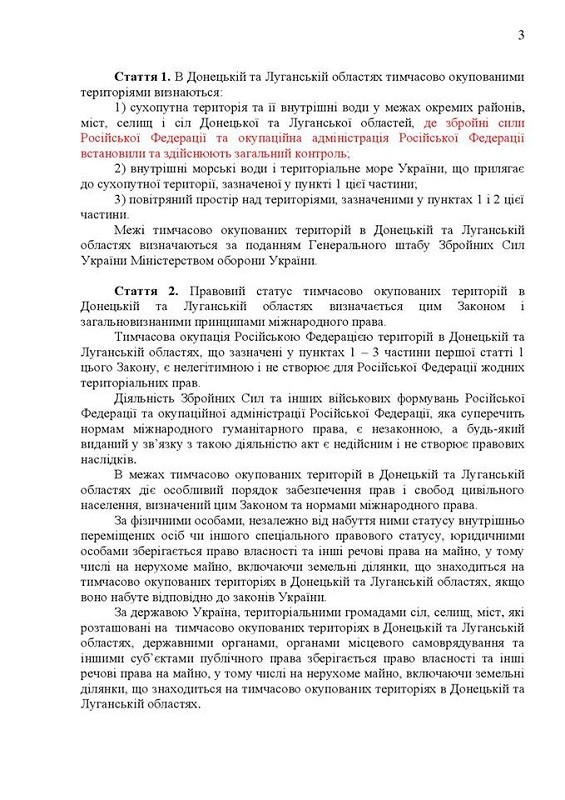 3

**Стаття 1.** В Донецькій та Луганській областях тимчасово окупованими територіями визнаються:

1) сухопутна територія та її внутрішні води у межах окремих районів, міст, селищ і сіл Донецької та Луганської областей, де збройні сили Російської Федерації та окупаційна адміністрація Російської Федерації встановили та здійснюють загальний контроль;

2) внутрішні морські води і територіальне море України, що прилягає до сухопутної території, зазначеної у пункті 1 цієї частини;

3) повітряний простір над територіями, зазначеними у пунктах 1 і 2 цієї частини.

Межі тимчасово окупованих територій в Донецькій та Луганській областях визначаються за поданням Генерального штабу Збройних Сил України Міністерством оборони України.

**Стаття 2.** Правовий статус тимчасово окупованих територій в Донецькій та Луганській областях визначається цим Законом і загальновизнаними принципами міжнародного права.

Тимчасова окупація Російською Федерацією територій в Донецькій та Луганській областях, що зазначені у пунктах 1 – 3 частини першої статті 1 цього Закону, є нелегітимною і не створює для Російської Федерації жодних територіальних прав.

Діяльність Збройних Сил та інших військових формувань Російської Федерації та окупаційної адміністрації Російської Федерації, яка суперечить нормам міжнародного гуманітарного права, є незаконною, а будь-який виданий у зв'язку з такою діяльністю акт є недійсним і не створює правових наслідків.

В межах тимчасово окупованих територій в Донецькій та Луганській областях діє особливий порядок забезпечення прав і свобод цивільного населення, визначений цим Законом та нормами міжнародного права.

За фізичними особами, незалежно від набуття ними статусу внутрішньо переміщених осіб чи іншого спеціального правового статусу, юридичними особами зберігається право власності та інші речові права на майно, у тому числі на нерухоме майно, включаючи земельні ділянки, що знаходиться на тимчасово окупованих територіях в Донецькій та Луганській областях, якщо воно набуте відповідно до законів України.

За державою Україна, територіальними громадами сіл, селищ, міст, які розташовані на тимчасово окупованих територіях в Донецькій та Луганській областях, державними органами, органами місцевого самоврядування та іншими суб'єктами публічного права зберігається право власності та інші речові права на майно, у тому числі на нерухоме майно, включаючи земельні ділянки, що знаходиться на тимчасово окупованих територіях в Донецькій та Луганській областях.